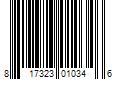 8 17323 01034 6